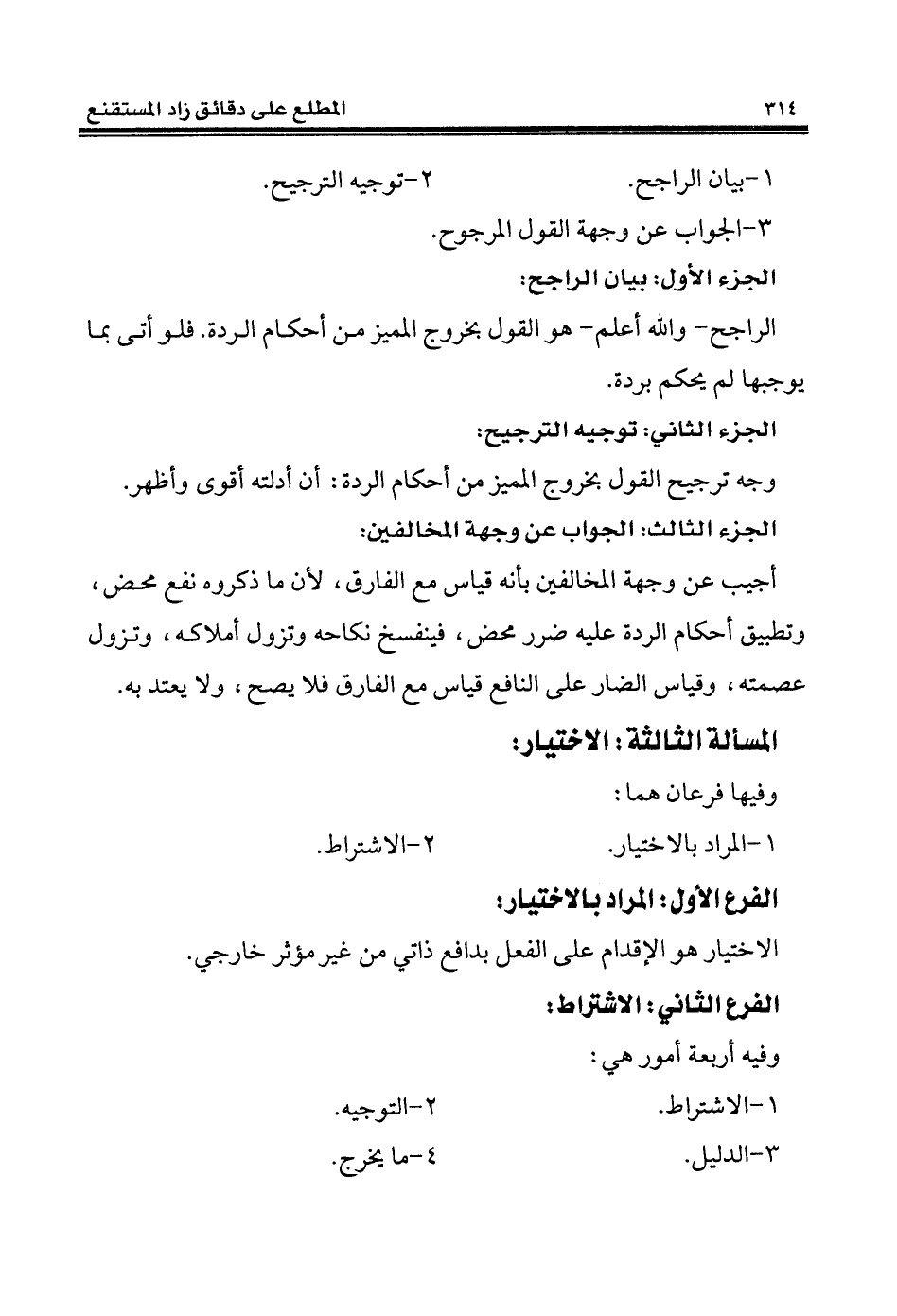 ٣١٤ المطلع على دقائق زاد المستقنع

١-بيان الراجح. ٢-توجيه الترجيح.

٣-الجواب عن وجهة القول المرجوح.

الجزء الأول: بيان الراجح:

الراجح- والله أعلم- هو القول بخروج المميز من أحكام الردة. فلو أتى بما يوجبها لم يحكم بردة.

الجزء الثاني: توجيه الترجيح:

وجه ترجيح القول بخروج المميز من أحكام الردة: أن أدلته أقوى وأظهر.

الجزء الثالث: الجواب عن وجهة المخالفين:

أجيب عن وجهة المخالفين بأنه قياس مع الفارق، لأن ما ذكروه نفع محض، وتطبيق أحكام الردة عليه ضرر محض، فينفسخ نكاحه وتزول أملاكه، وتزول عصمته، وقياس الضار على النافع قياس مع الفارق فلا يصح، ولا يعتد به.

المسألة الثالثة: الاختيار:

وفيها فرعان هما:

١-المراد بالاختيار. ٢-الاشتراط.

الفرع الأول: المراد بالاختيار:

الاختيار هو الإقدام على الفعل بدافع ذاتي من غير مؤثر خارجي.

الفرع الثاني: الاشتراط:

وفيه أربعة أمور هي:

١-الاشتراط. ٢-التوجيه.

٣-الدليل. ٤-ما يخرج.